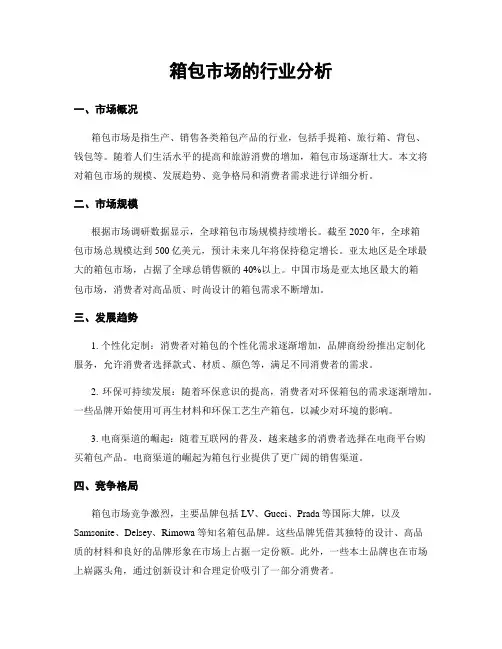 箱包市场的行业分析

一、市场概况

箱包市场是指生产、销售各类箱包产品的行业，包括手提箱、旅行箱、背包、钱包等。随着人们生活水平的提高和旅游消费的增加，箱包市场逐渐壮大。本文将对箱包市场的规模、发展趋势、竞争格局和消费者需求进行详细分析。

二、市场规模

根据市场调研数据显示，全球箱包市场规模持续增长。截至 2020 年，全球箱包市场总规模达到 500 亿美元，预计未来几年将保持稳定增长。亚太地区是全球最大的箱包市场，占据了全球总销售额的 40%以上。中国市场是亚太地区最大的箱包市场，消费者对高品质、时尚设计的箱包需求不断增加。

三、发展趋势

1. 个性化定制：消费者对箱包的个性化需求逐渐增加，品牌商纷纷推出定制化服务，允许消费者选择款式、材质、颜色等，满足不同消费者的需求。

2. 环保可持续发展：随着环保意识的提高，消费者对环保箱包的需求逐渐增加。一些品牌开始使用可再生材料和环保工艺生产箱包，以减少对环境的影响。

3. 电商渠道的崛起：随着互联网的普及，越来越多的消费者选择在电商平台购买箱包产品。电商渠道的崛起为箱包行业提供了更广阔的销售渠道。

四、竞争格局

箱包市场竞争激烈，主要品牌包括 LV、Gucci、Prada 等国际大牌，以及 Samsonite、Delsey、Rimowa 等知名箱包品牌。这些品牌凭借其独特的设计、高品质的材料和良好的品牌形象在市场上占据一定份额。此外，一些本土品牌也在市场上崭露头角，通过创新设计和合理定价吸引了一部分消费者。